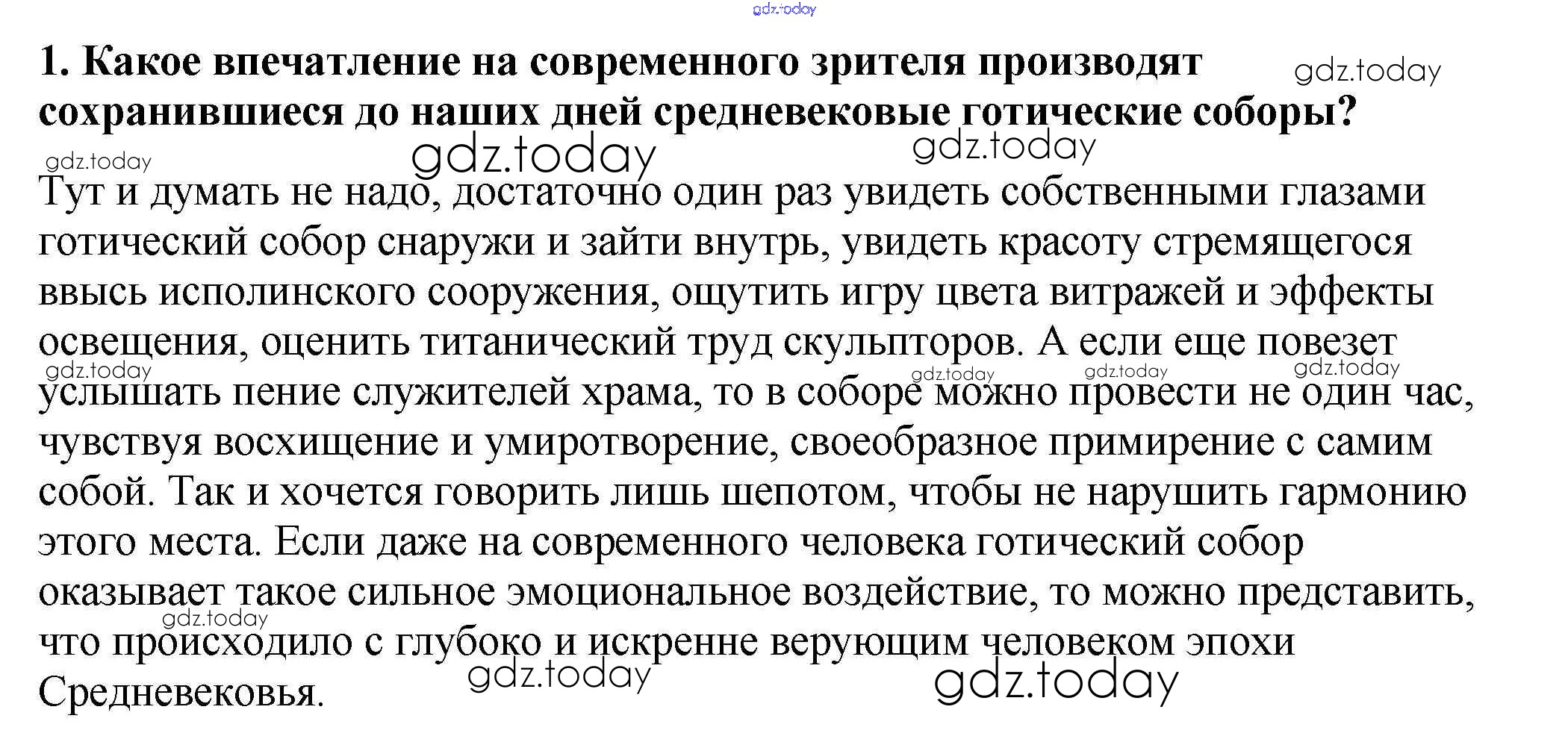 1. Какое впечатление на современного зрителя производят сохранившиеся до наших дней средневековые готические соборы?

Тут и думать не надо, достаточно один раз увидеть собственными глазами готический собор снаружи и зайти внутрь, увидеть красоту стремящегося ввысь исполинского сооружения, ощутить игру цвета витражей и эффекты освещения, оценить титанический труд скульпторов. А если еще повезет услышать пение служителей храма, то в соборе можно провести не один час, чувствуя восхищение и умиротворение, своеобразное примирение с самим собой. Так и хочется говорить лишь шепотом, чтобы не нарушить гармонию этого места. Если даже на современного человека готический собор оказывает такое сильное эмоциональное воздействие, то можно представить, что происходило с глубоко и искренне верующим человеком эпохи Средневековья.

gdz.today